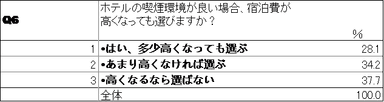 | Q6 | ホテルの喫煙環境が良い場合、宿泊費が高くなっても選びますか？ | % |
|---|---|---|
| 1 | •はい、多少高くなっても選ぶ | 28.1 |
| 2 | •あまり高くなければ選ぶ | 34.2 |
| 3 | •高くなるなら選ばない | 37.7 |
| | 全体 | 100.0 |